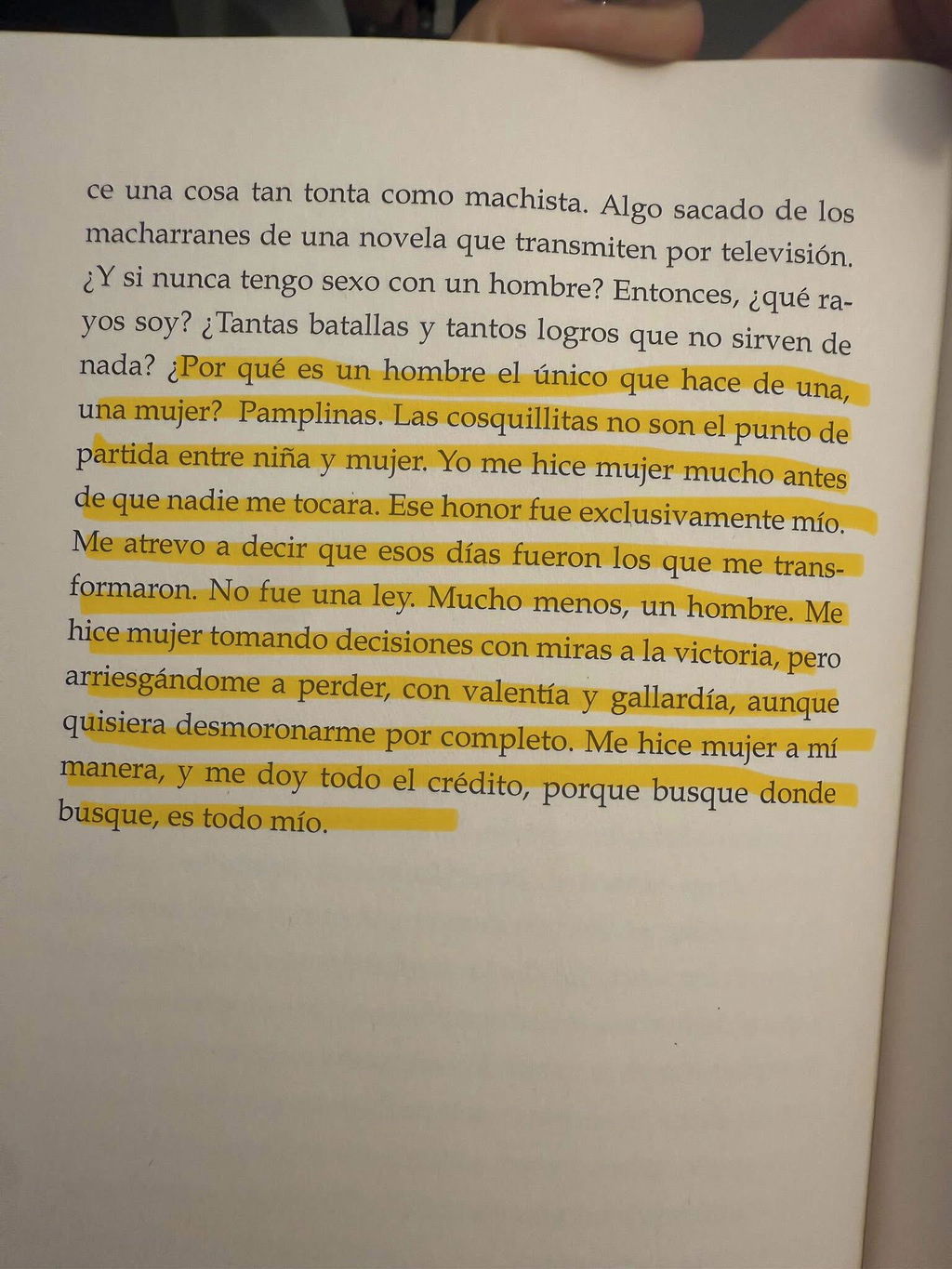 ce una cosa tan tonta como machista. Algo sacado de los macharranes de una novela que transmiten por televisión. ¿Y si nunca tengo sexo con un hombre? Entonces, ¿qué rayos soy? ¿Tantas batallas y tantos logros que no sirven de nada? ¿Por qué es un hombre el único que hace de una, una mujer? Pamplinas. Las cosquillitas no son el punto de partida entre niña y mujer. Yo me hice mujer mucho antes de que nadie me tocara. Ese honor fue exclusivamente mío. Me atrevo a decir que esos días fueron los que me transformaron. No fue una ley. Mucho menos, un hombre. Me hice mujer tomando decisiones con miras a la victoria, pero arriesgándome a perder, con valentía y gallardía, aunque quisiera desmoronarme por completo. Me hice mujer a mí manera, y me doy todo el crédito, porque busque donde busque, es todo mío.